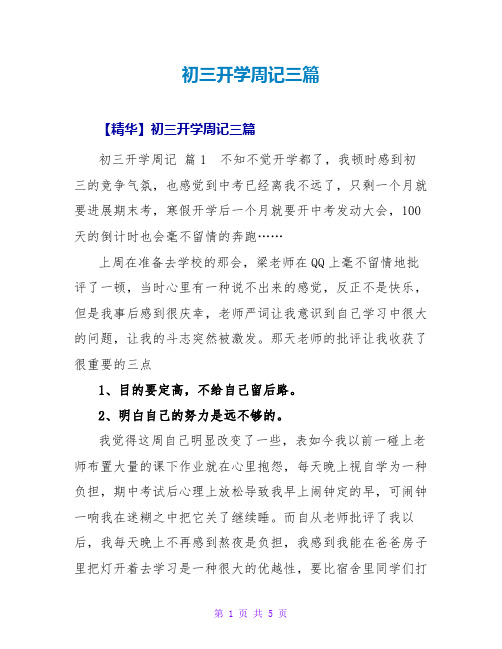 初三开学周记三篇

【精华】初三开学周记三篇

初三开学周记 篇1 不知不觉开学都了，我顿时感到初三的竞争气氛，也感觉到中考已经离我不远了，只剩一个月就要进展期末考，寒假开学后一个月就要开中考发动大会，100天的倒计时也会毫不留情的奔跑……

上周在准备去学校的那会，梁老师在QQ上毫不留情地批评了一顿，当时心里有一种说不出来的感觉，反正不是快乐，但是我事后感到很庆幸，老师严词让我意识到自己学习中很大的问题，让我的斗志突然被激发。那天老师的批评让我收获了很重要的三点

1、目的要定高，不给自己留后路。

2、明白自己的努力是远不够的。

我觉得这周自己明显改变了一些，表如今我以前一碰上老师布置大量的课下作业就在心里抱怨，每天晚上视自学为一种负担，期中考试后心理上放松导致我早上闹钟定的早，可闹钟一响我在迷糊之中把它关了继续睡。而自从老师批评了我以后，我每天晚上不再感到熬夜是负担，我感到我能在爸爸房子里把灯开着去学习是一种很大的优越性，要比宿舍里同学们打

第 1 页 共 5 页